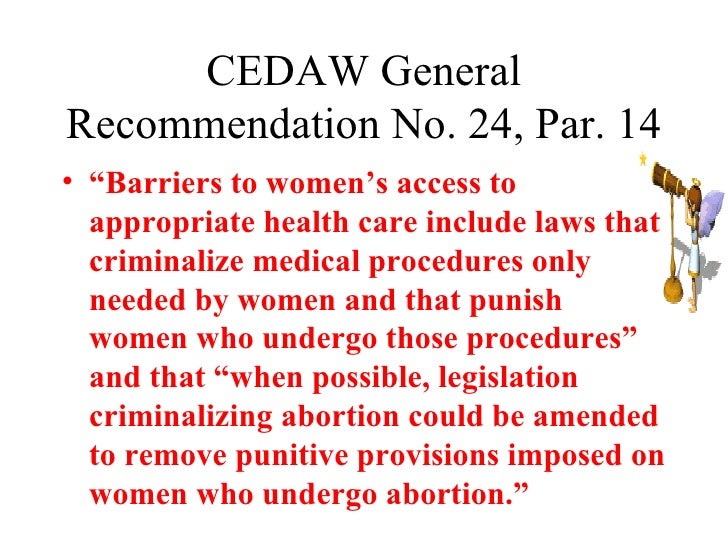 CEDAW General Recommendation No. 24, Par. 14

• "Barriers to women's access to appropriate health care include laws that criminalize medical procedures only needed by women and that punish women who undergo those procedures" and that "when possible, legislation criminalizing abortion could be amended to remove punitive provisions imposed on women who undergo abortion."